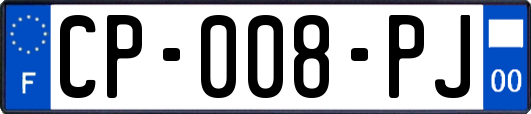 F

CP-008-PJ

00